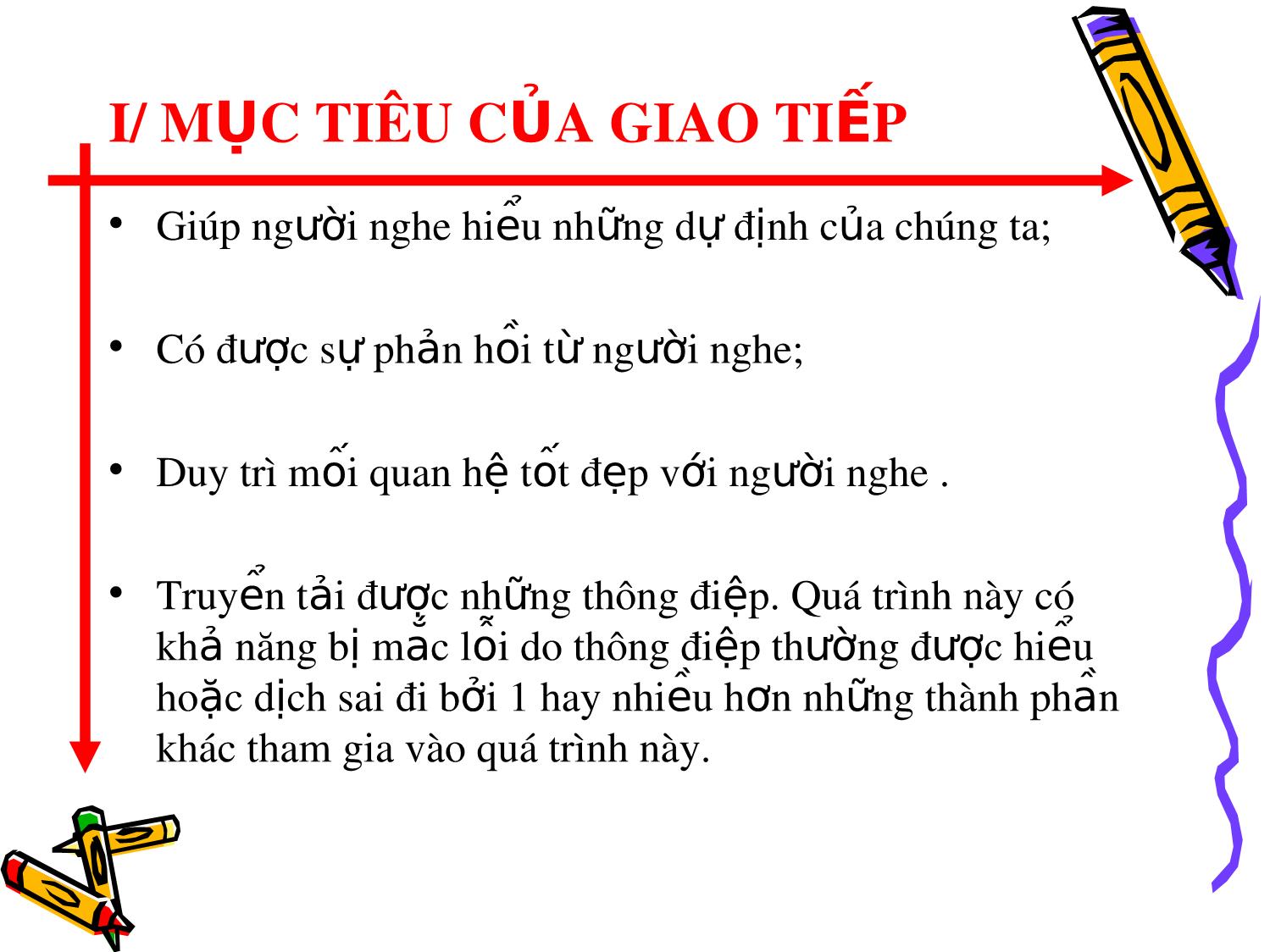 I/ MỤC TIÊU CỦA GIAO TIẾP

• Giúp người nghe hiểu những dự định của chúng ta;

• Có được sự phản hồi từ người nghe;

• Duy trì mối quan hệ tốt đẹp với người nghe .

• Truyển tải được những thông điệp. Quá trình này có khả năng bị mắc lỗi do thông điệp thường được hiểu hoặc dịch sai đi bởi 1 hay nhiều hơn những thành phần khác tham gia vào quá trình này.